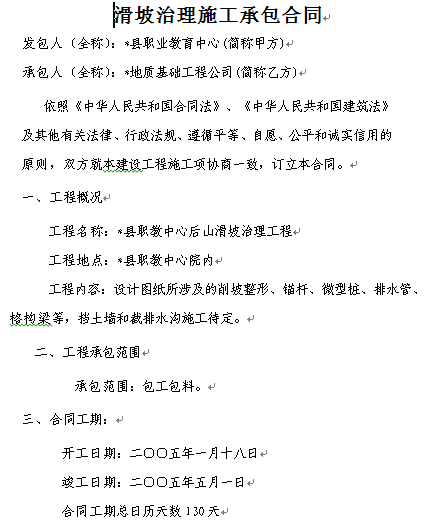 滑坡治理施工承包合同

发包人（全称）：*县职业教育中心（简称甲方）

承包人（全称）：*地质基础工程公司（简称乙方）

依照《中华人民共和国合同法》、《中华人民共和国建筑法》及其他有关法律、行政法规、遵循平等、自愿、公平和诚实信用的原则，双方就本建设工程施工项协商一致，订立本合同。

一、工程概况

工程名称：*县职教中心后山滑坡治理工程

工程地点：*县职教中心院内

工程内容：设计图纸所涉及的削坡整形、锚杆、微型桩、排水管、格构梁等，挡土墙和截排水沟施工待定。

二、工程承包范围

承包范围：包工包料。

三、合同工期：

开工日期：二〇〇五年一月十八日

竣工日期：二〇〇五年五月一日

合同工期总日历天数 130 天